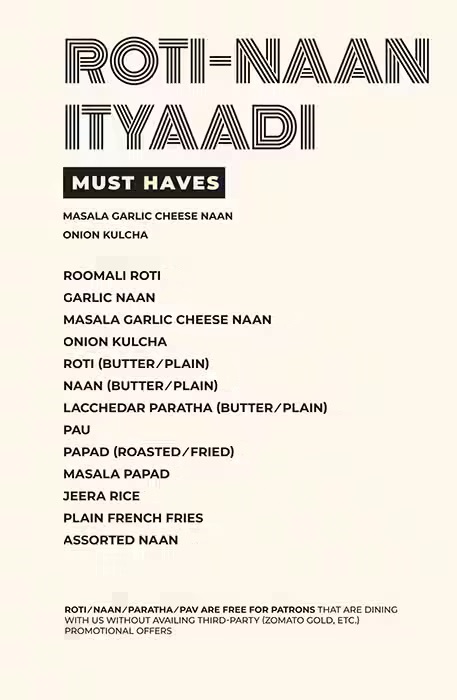 ROTI-NAAN ITYAADI

MUST HAVES

MASALA GARLIC CHEESE NAAN
ONION KULCHA

ROOMALI ROTI
GARLIC NAAN
MASALA GARLIC CHEESE NAAN
ONION KULCHA
ROTI (BUTTER/PLAIN)
NAAN (BUTTER/PLAIN)
LACCHEDAR PARATHA (BUTTER/PLAIN)
PAU
PAPAD (ROASTED/FRIED)
MASALA PAPAD
JEERA RICE
PLAIN FRENCH FRIES
ASSORTED NAAN

ROTI/NAAN/PARATHA/PAV ARE FREE FOR PATRONS THAT ARE DINING WITH US WITHOUT AVAILING THIRD-PARTY (ZOMATO GOLD, ETC.) PROMOTIONAL OFFERS